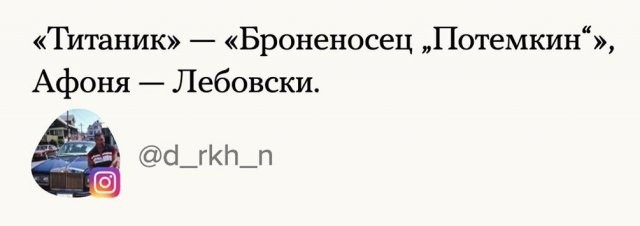 «Титаник» — «Броненосец „Потемкин“», Афоня — Лебовски.

@d_rkh_n